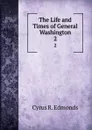 The Life and Times of General Washington
2
2

Cyrus R. Edmonds